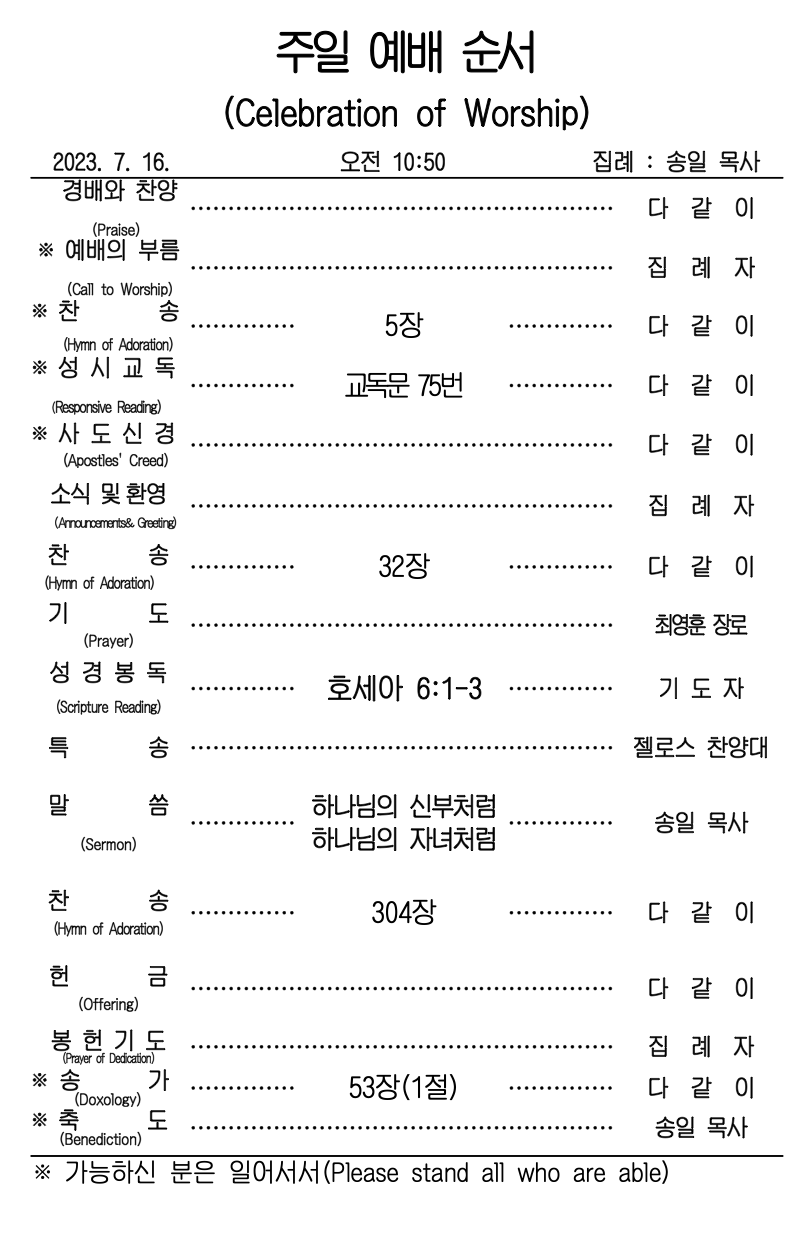 주일 예배 순서

(Celebration of Worship)

2023. 7. 16. 오전 10:50 집례 : 송일 목사

경배와 찬양 (Praise) ………… 다 같 이

※ 예배의 부름 (Call to Worship) ………… 집 례 자

※ 찬 송 (Hymn of Adoration) ………… 5장 ………… 다 같 이

※ 성 시 교 독 (Responsive Reading) ………… 교독문 75번 ………… 다 같 이

※ 사 도 신 경 (Apostles' Creed) ………… 다 같 이

소식 및 환영 (Announcements& Greeting) ………… 집 례 자

찬 송 (Hymn of Adoration) ………… 32장 ………… 다 같 이

기 도 (Prayer) ………… 최영훈 장로

성 경 봉 독 (Scripture Reading) ………… 호세아 6:1-3 ………… 기 도 자

특 송 ………… 젤로스 찬양대

말 씀 (Sermon) ………… 하나님의 신부처럼 하나님의 자녀처럼 ………… 송일 목사

찬 송 (Hymn of Adoration) ………… 304장 ………… 다 같 이

헌 금 (Offering) ………… 다 같 이

봉 헌 기 도 (Prayer of Dedication) ………… 집 례 자

※ 송 가 (Doxology) ………… 53장(1절) ………… 다 같 이

※ 축 도 (Benediction) ………… 송일 목사

※ 가능하신 분은 일어서서(Please stand all who are able)